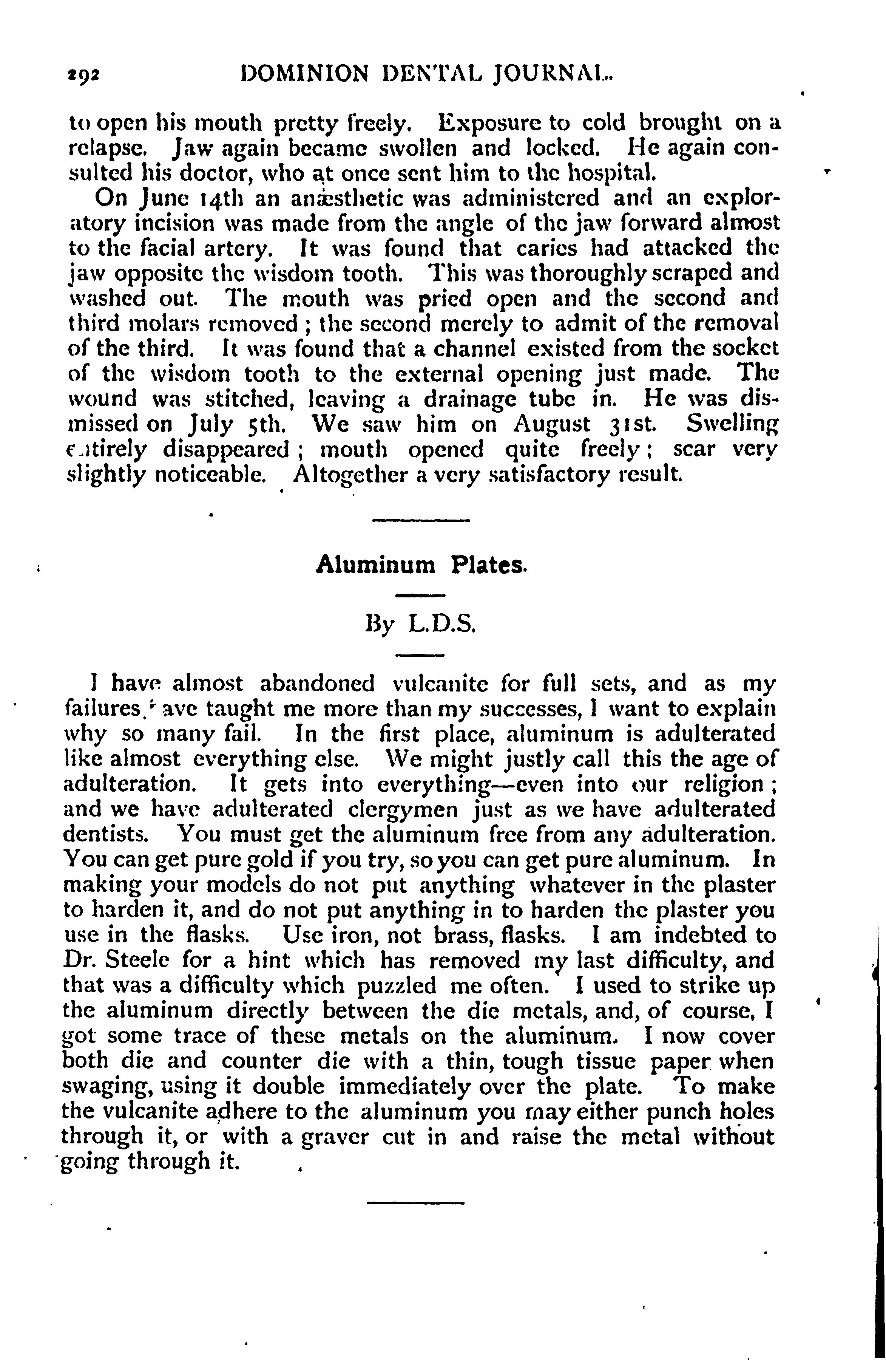 292 DOMINION DENTAL JOURNAL.

to open his mouth pretty freely. Exposure to cold brought on a relapse. Jaw again became swollen and locked. He again consulted his doctor, who at once sent him to the hospital.

On June 14th an anæsthetic was administered and an exploratory incision was made from the angle of the jaw forward almost to the facial artery. It was found that caries had attacked the jaw opposite the wisdom tooth. This was thoroughly scraped and washed out. The mouth was pried open and the second and third molars removed; the second merely to admit of the removal of the third. It was found that a channel existed from the socket of the wisdom tooth to the external opening just made. The wound was stitched, leaving a drainage tube in. He was dismissed on July 5th. We saw him on August 31st. Swelling entirely disappeared; mouth opened quite freely; scar very slightly noticeable. Altogether a very satisfactory result.

Aluminum Plates.

By L.D.S.

I have almost abandoned vulcanite for full sets, and as my failures have taught me more than my successes, I want to explain why so many fail. In the first place, aluminum is adulterated like almost everything else. We might justly call this the age of adulteration. It gets into everything—even into our religion; and we have adulterated clergymen just as we have adulterated dentists. You must get the aluminum free from any adulteration. You can get pure gold if you try, so you can get pure aluminum. In making your models do not put anything whatever in the plaster to harden it, and do not put anything in to harden the plaster you use in the flasks. Use iron, not brass, flasks. I am indebted to Dr. Steele for a hint which has removed my last difficulty, and that was a difficulty which puzzled me often. I used to strike up the aluminum directly between the die metals, and, of course, I got some trace of these metals on the aluminum. I now cover both die and counter die with a thin, tough tissue paper when swaging, using it double immediately over the plate. To make the vulcanite adhere to the aluminum you may either punch holes through it, or with a graver cut in and raise the metal without going through it.